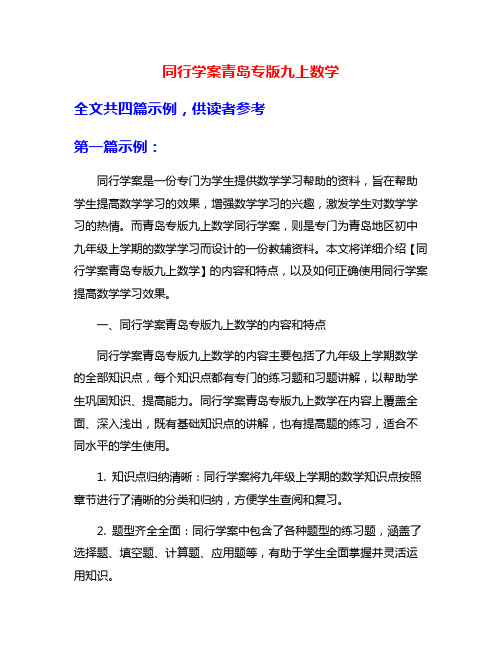 同行学案青岛专版九上数学

全文共四篇示例，供读者参考

第一篇示例：

同行学案是一份专门为学生提供数学学习帮助的资料，旨在帮助学生提高数学学习的效果，增强数学学习的兴趣，激发学生对数学学习的热情。而青岛专版九上数学同行学案，则是专门为青岛地区初中九年级上学期的数学学习而设计的一份教辅资料。本文将详细介绍【同行学案青岛专版九上数学】的内容和特点，以及如何正确使用同行学案提高数学学习效果。

一、同行学案青岛专版九上数学的内容和特点

同行学案青岛专版九上数学的内容主要包括了九年级上学期数学的全部知识点，每个知识点都有专门的练习题和习题讲解，以帮助学生巩固知识、提高能力。同行学案青岛专版九上数学在内容上覆盖全面、深入浅出，既有基础知识点的讲解，也有提高题的练习，适合不同水平的学生使用。

1. 知识点归纳清晰：同行学案将九年级上学期的数学知识点按照章节进行了清晰的分类和归纳，方便学生查阅和复习。

2. 题型齐全全面：同行学案中包含了各种题型的练习题，涵盖了选择题、填空题、计算题、应用题等，有助于学生全面掌握并灵活运用知识。